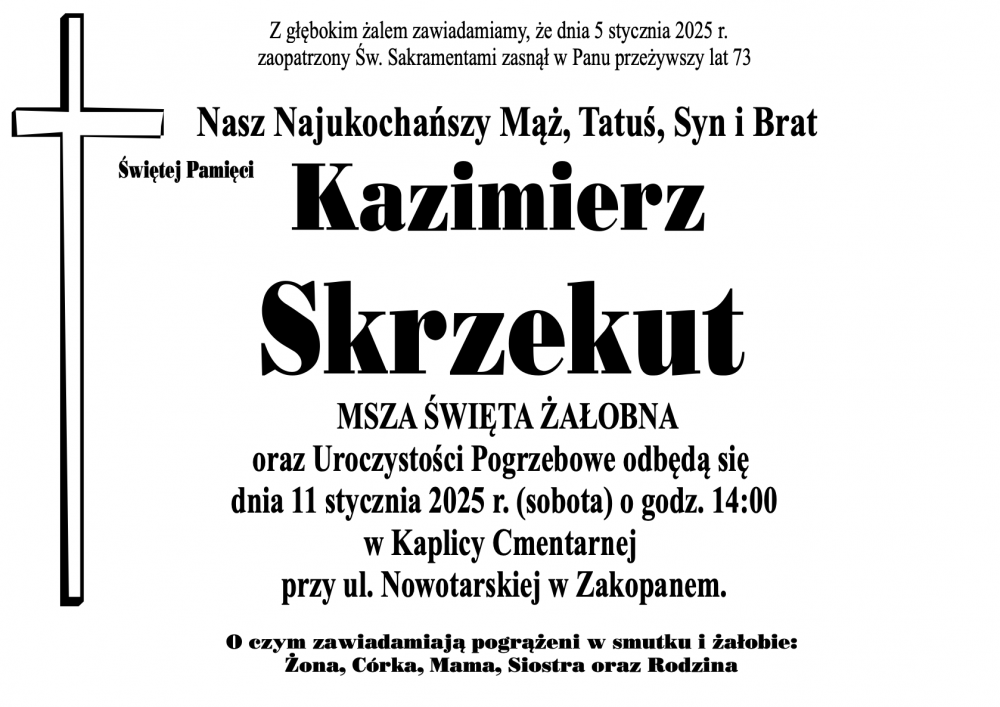 Z głębokim żalem zawiadamiamy, że dnia 5 stycznia 2025 r. zaopatrzony Św. Sakramentami zasnął w Panu przeżywszy lat 73

Nasz Najukochańszy Mąż, Tatuś, Syn i Brat

Świętej Pamięci

Kazimierz

Skrzekut

MSZA ŚWIĘTA ŻAŁOBNA
oraz Uroczystości Pogrzebowe odbędą się
dnia 11 stycznia 2025 r. (sobota) o godz. 14:00
w Kaplicy Cmentarnej
przy ul. Nowotarskiej w Zakopanem.

O czym zawiadamiają pogrążeni w smutku i żałobie:
Żona, Córka, Mama, Siostra oraz Rodzina